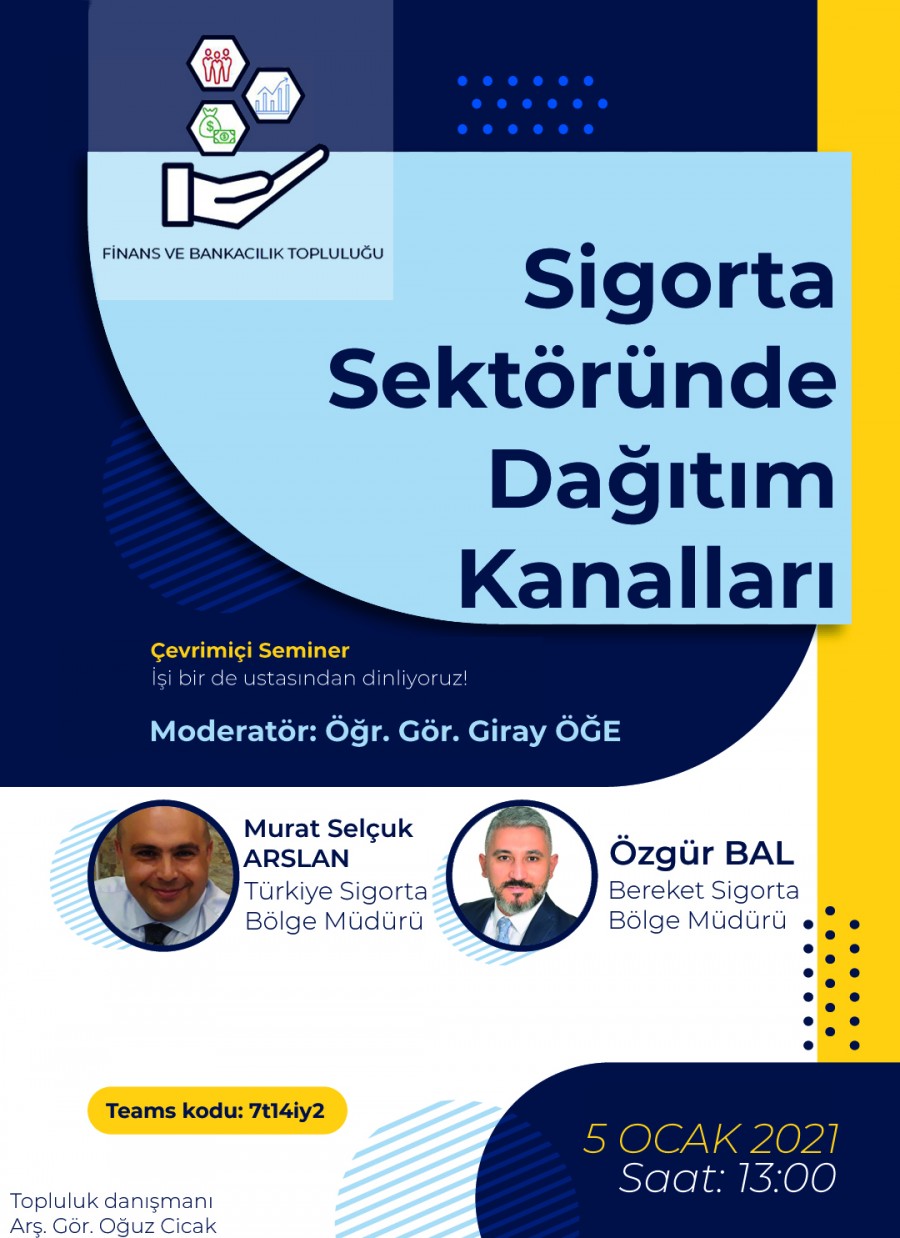 FİNANS VE BANKACILIK TOPLULUĞU

Sigorta Sektöründe Dağıtım Kanalları

Çevrimiçi Seminer
İşi bir de ustasından dinliyoruz!

Moderatör: Öğr. Gör. Giray ÖĞE

Murat Selçuk ARSLAN
Türkiye Sigorta Bölge Müdürü

Özgür BAL
Bereket Sigorta Bölge Müdürü

Teams kodu: 7t14iy2

5 OCAK 2021
Saat: 13:00

Topluluk danışmanı
Arş. Gör. Oğuz Cicak